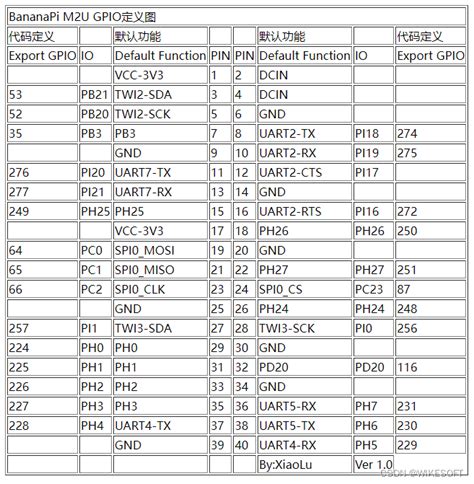 BananaPi M2U GPIO定义图

| 代码定义 | | 默认功能 | | | 默认功能 | | 代码定义 |
|---|---|---|---|---|---|---|---|
| Export GPIO | IO | Default Function | PIN | PIN | Default Function | IO | Export GPIO |
| | | VCC-3V3 | 1 | 2 | DCIN | | |
| 53 | PB21 | TWI2-SDA | 3 | 4 | DCIN | | |
| 52 | PB20 | TWI2-SCK | 5 | 6 | GND | | |
| 35 | PB3 | PB3 | 7 | 8 | UART2-TX | PI18 | 274 |
| | | GND | 9 | 10 | UART2-RX | PI19 | 275 |
| 276 | PI20 | UART7-TX | 11 | 12 | UART2-CTS | PI17 | |
| 277 | PI21 | UART7-RX | 13 | 14 | GND | | |
| 249 | PH25 | PH25 | 15 | 16 | UART2-RTS | PI16 | 272 |
| | | VCC-3V3 | 17 | 18 | PH26 | PH26 | 250 |
| 64 | PC0 | SPI0_MOSI | 19 | 20 | GND | | |
| 65 | PC1 | SPI0_MISO | 21 | 22 | PH27 | PH27 | 251 |
| 66 | PC2 | SPI0_CLK | 23 | 24 | SPI0_CS | PC23 | 87 |
| | | GND | 25 | 26 | PH24 | PH24 | 248 |
| 257 | PI1 | TWI3-SDA | 27 | 28 | TWI3-SCK | PI0 | 256 |
| 224 | PH0 | PH0 | 29 | 30 | GND | | |
| 225 | PH1 | PH1 | 31 | 32 | PD20 | PD20 | 116 |
| 226 | PH2 | PH2 | 33 | 34 | GND | | |
| 227 | PH3 | PH3 | 35 | 36 | UART5-RX | PH7 | 231 |
| 228 | PH4 | UART4-TX | 37 | 38 | UART5-TX | PH6 | 230 |
| | | GND | 39 | 40 | UART4-RX | PH5 | 229 |
| | | | | | By:XiaoLu | Ver 1.0 | |

CSDN @WIKESOFT